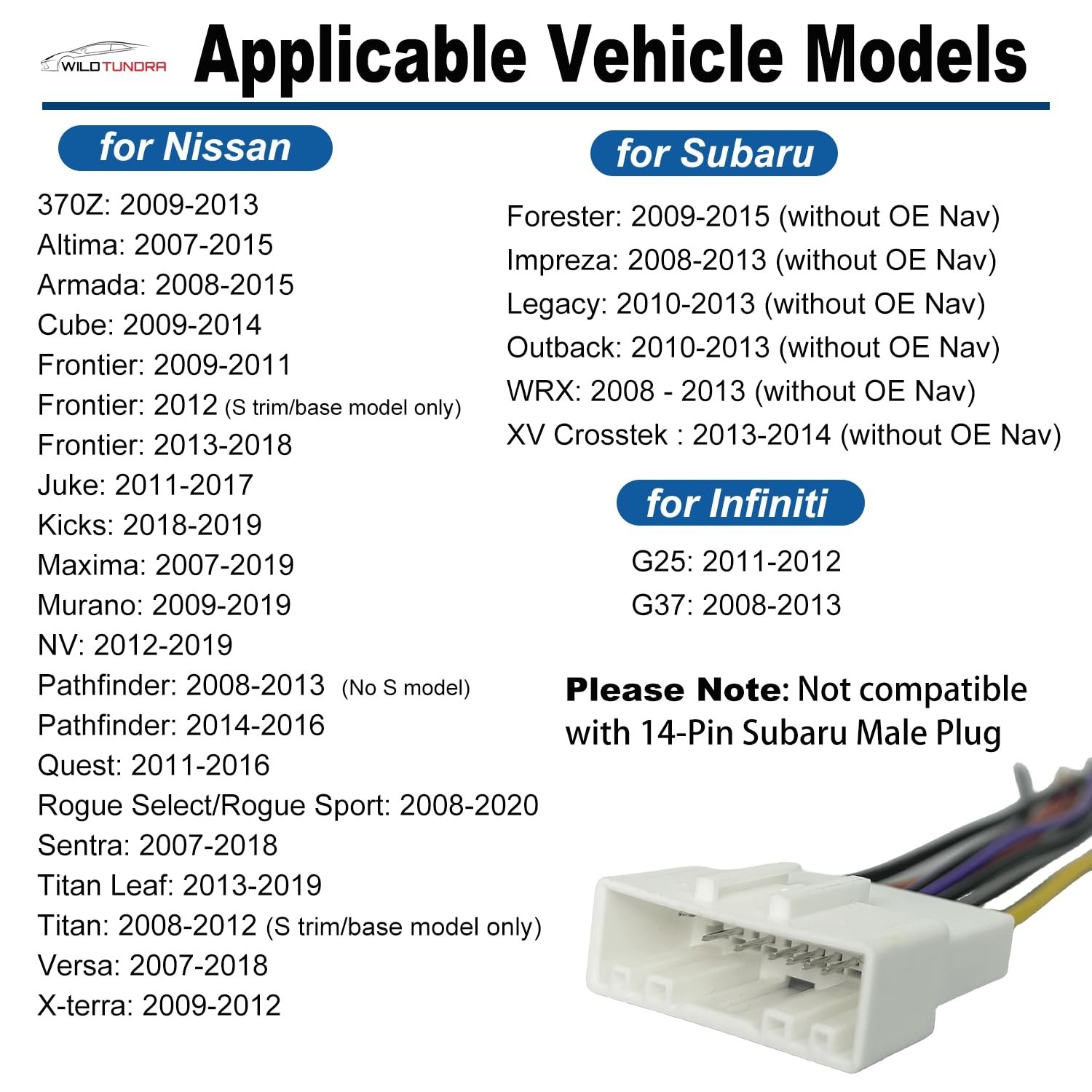 WILDTUNDRA

Applicable Vehicle Models

for Nissan

370Z: 2009-2013
Altima: 2007-2015
Armada: 2008-2015
Cube: 2009-2014
Frontier: 2009-2011
Frontier: 2012 (S trim/base model only)
Frontier: 2013-2018
Juke: 2011-2017
Kicks: 2018-2019
Maxima: 2007-2019
Murano: 2009-2019
NV: 2012-2019
Pathfinder: 2008-2013 (No S model)
Pathfinder: 2014-2016
Quest: 2011-2016
Rogue Select/Rogue Sport: 2008-2020
Sentra: 2007-2018
Titan Leaf: 2013-2019
Titan: 2008-2012 (S trim/base model only)
Versa: 2007-2018
X-terra: 2009-2012

for Subaru

Forester: 2009-2015 (without OE Nav)
Impreza: 2008-2013 (without OE Nav)
Legacy: 2010-2013 (without OE Nav)
Outback: 2010-2013 (without OE Nav)
WRX: 2008 - 2013 (without OE Nav)
XV Crosstek : 2013-2014 (without OE Nav)

for Infiniti

G25: 2011-2012
G37: 2008-2013

Please Note: Not compatible with 14-Pin Subaru Male Plug